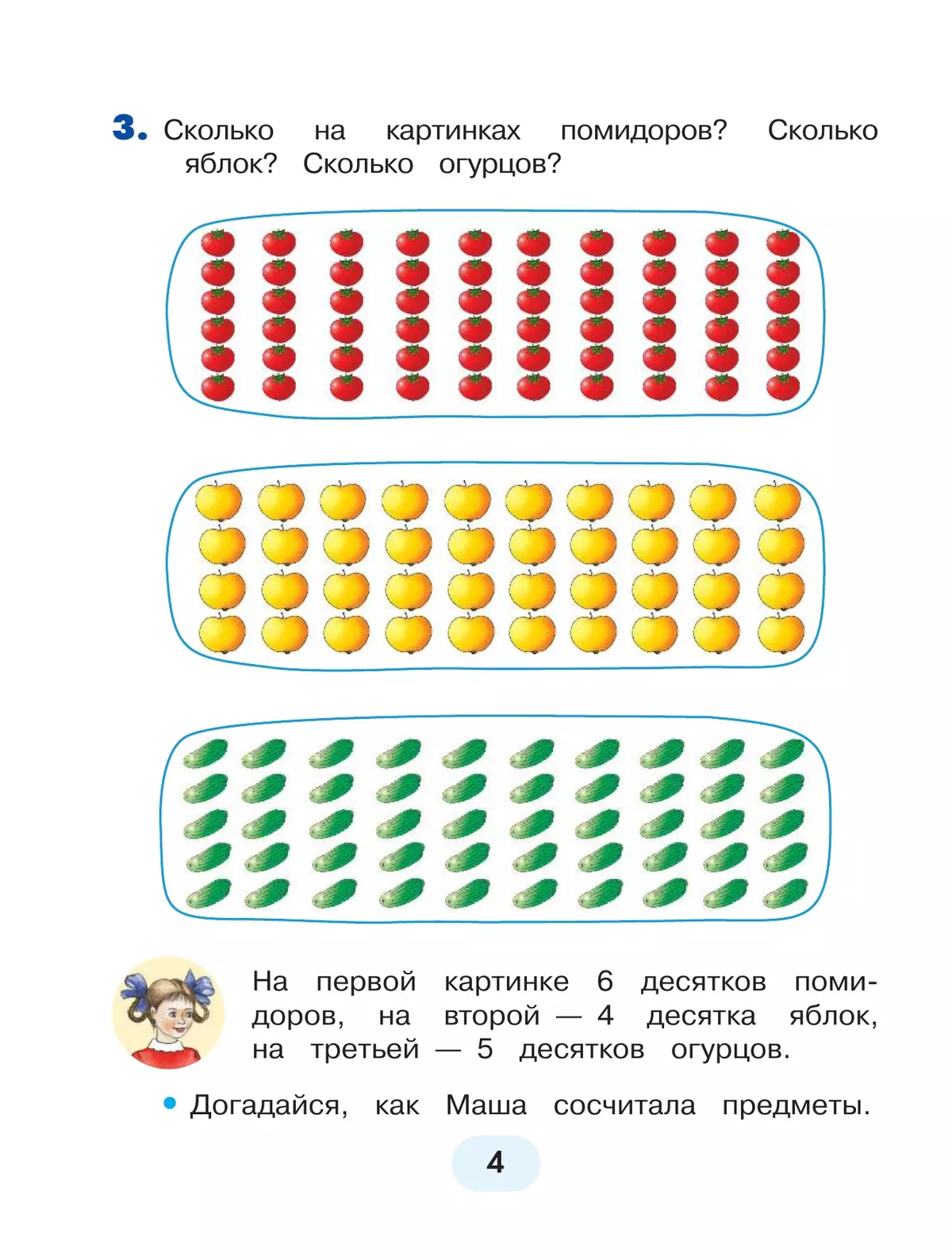 3. Сколько на картинках помидоров? Сколько яблок? Сколько огурцов?

На первой картинке 6 десятков помидоров, на второй — 4 десятка яблок, на третьей — 5 десятков огурцов.

• Догадайся, как Маша сосчитала предметы.

4